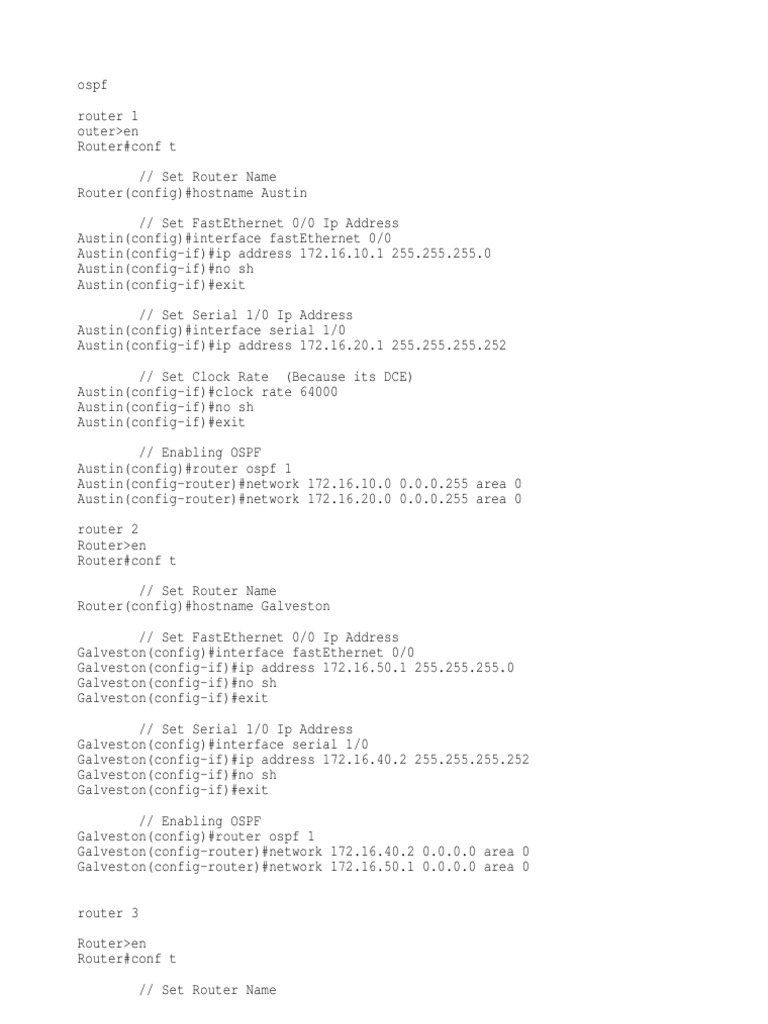 ospf

router 1
outer>en
Router#conf t

// Set Router Name
Router(config)#hostname Austin

// Set FastEthernet 0/0 Ip Address
Austin(config)#interface fastEthernet 0/0
Austin(config-if)#ip address 172.16.10.1 255.255.255.0
Austin(config-if)#no sh
Austin(config-if)#exit

// Set Serial 1/0 Ip Address
Austin(config)#interface serial 1/0
Austin(config-if)#ip address 172.16.20.1 255.255.255.252

// Set Clock Rate  (Because its DCE)
Austin(config-if)#clock rate 64000
Austin(config-if)#no sh
Austin(config-if)#exit

// Enabling OSPF
Austin(config)#router ospf 1
Austin(config-router)#network 172.16.10.0 0.0.0.255 area 0
Austin(config-router)#network 172.16.20.0 0.0.0.255 area 0

router 2
Router>en
Router#conf t

// Set Router Name
Router(config)#hostname Galveston

// Set FastEthernet 0/0 Ip Address
Galveston(config)#interface fastEthernet 0/0
Galveston(config-if)#ip address 172.16.50.1 255.255.255.0
Galveston(config-if)#no sh
Galveston(config-if)#exit

// Set Serial 1/0 Ip Address
Galveston(config)#interface serial 1/0
Galveston(config-if)#ip address 172.16.40.2 255.255.255.252
Galveston(config-if)#no sh
Galveston(config-if)#exit

// Enabling OSPF
Galveston(config)#router ospf 1
Galveston(config-router)#network 172.16.40.2 0.0.0.0 area 0
Galveston(config-router)#network 172.16.50.1 0.0.0.0 area 0

router 3

Router>en
Router#conf t

// Set Router Name